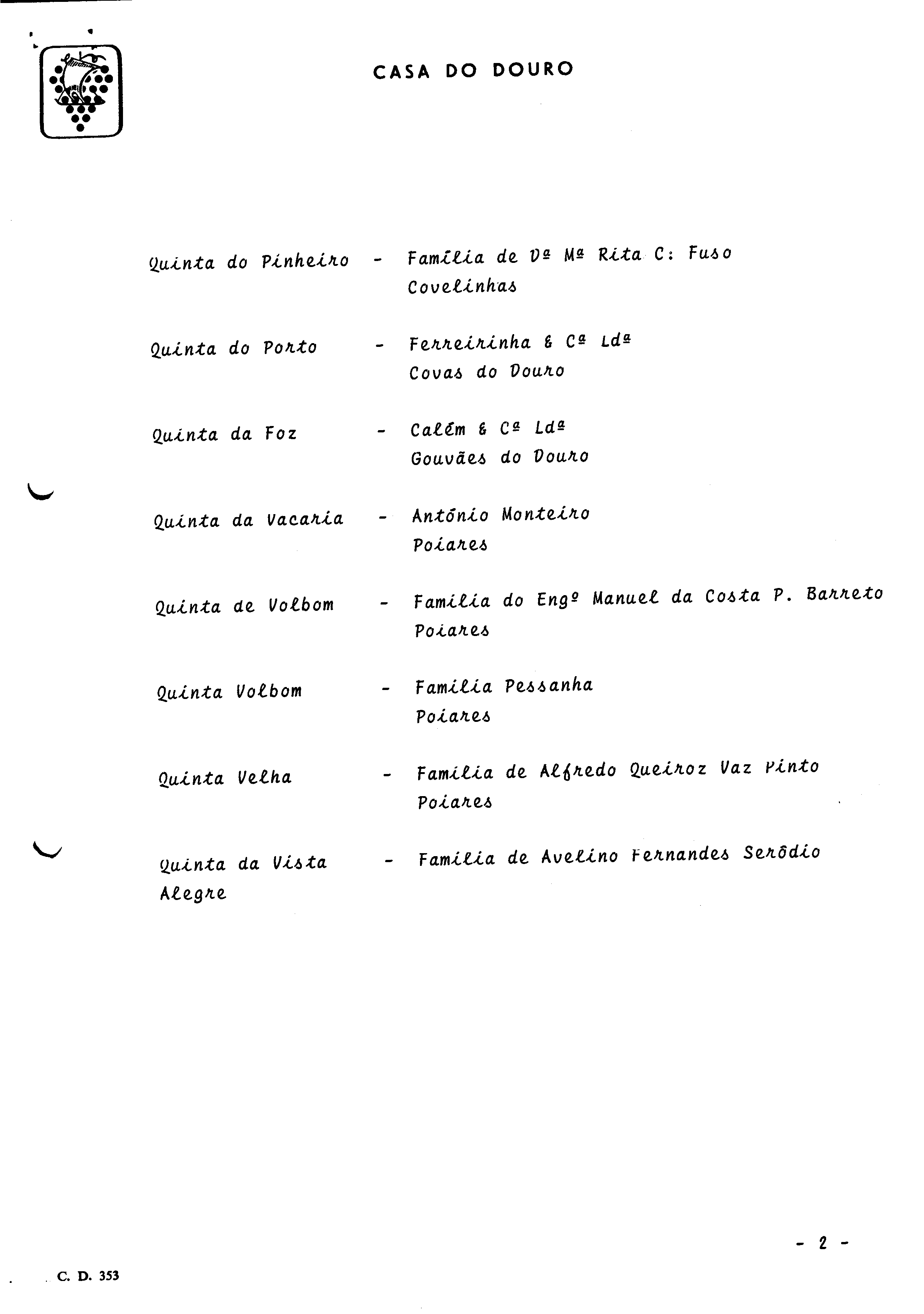 CASA DO DOURO

Quinta do Pinheiro - Família de Dª Mª Rita C: Fuso Covelinhas

Quinta do Porto - Ferreirinha & Cª Ldª Covas do Douro

Quinta da Foz - Calém & Cª Ldª Gouvães do Douro

Quinta da Vacaria - António Monteiro Poiares

Quinta de Volbom - Família do Engº Manuel da Costa P. Barreto Poiares

Quinta Volbom - Família Pessanha Poiares

Quinta Velha - Família de Alfredo Queiroz Vaz Pinto Poiares

Quinta da Vista Alegre - Família de Avelino Fernandes Serôdio

- 2 -

C. D. 353